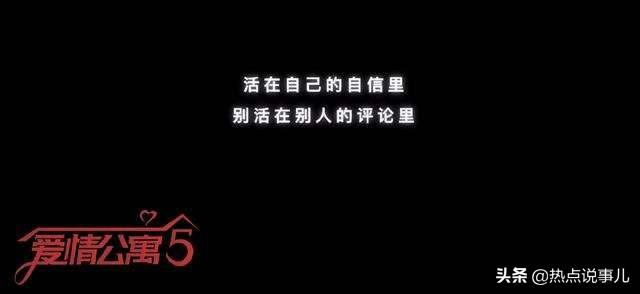 活在自己的自信里
别活在别人的评论里

爱情公寓5

头条 @热点说事儿